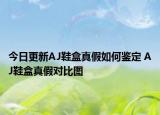 今日更新AJ鞋盒真假如何鉴定 AJ鞋盒真假对比图